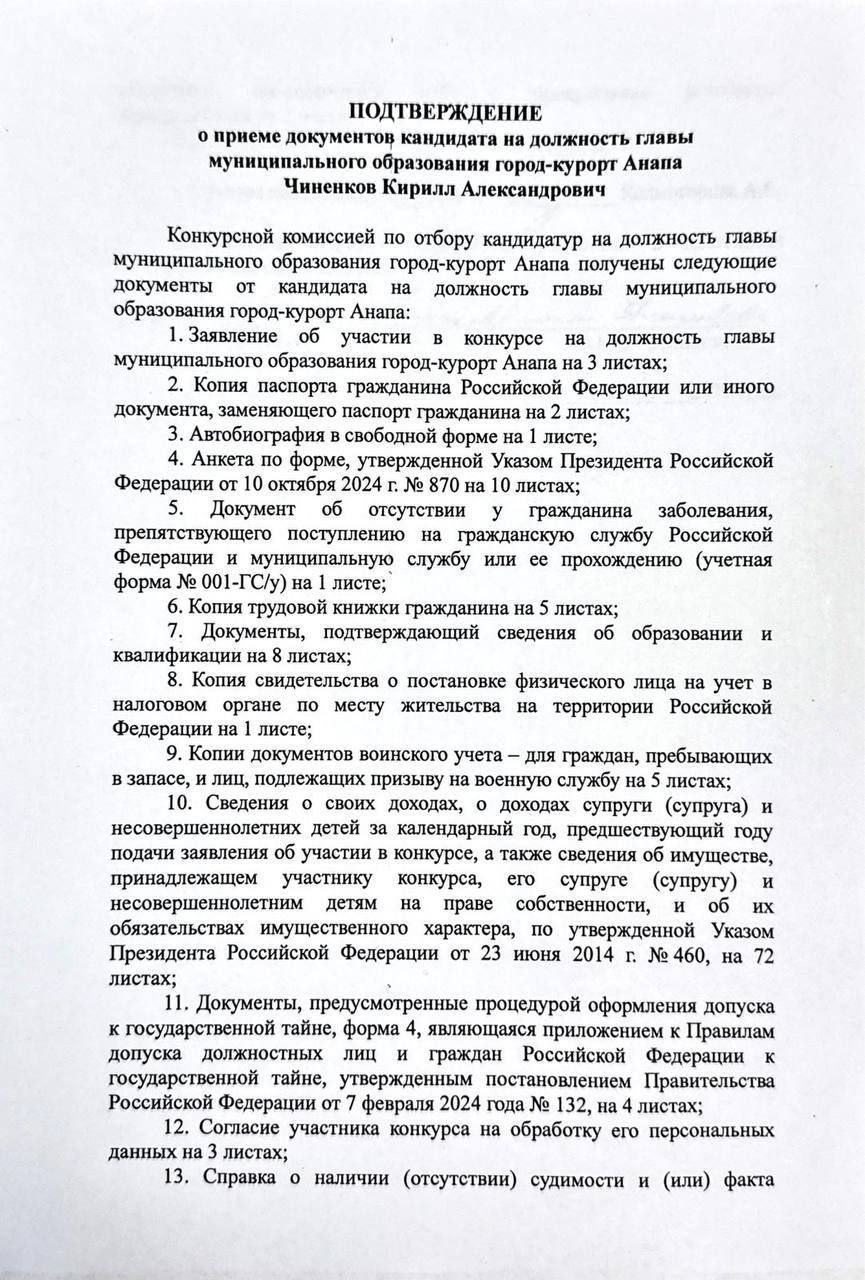 ПОДТВЕРЖДЕНИЕ
о приеме документов кандидата на должность главы муниципального образования город-курорт Анапа
Чиненков Кирилл Александрович

Конкурсной комиссией по отбору кандидатур на должность главы муниципального образования город-курорт Анапа получены следующие документы от кандидата на должность главы муниципального образования город-курорт Анапа:

1. Заявление об участии в конкурсе на должность главы муниципального образования город-курорт Анапа на 3 листах;

2. Копия паспорта гражданина Российской Федерации или иного документа, заменяющего паспорт гражданина на 2 листах;

3. Автобиография в свободной форме на 1 листе;

4. Анкета по форме, утвержденной Указом Президента Российской Федерации от 10 октября 2024 г. № 870 на 10 листах;

5. Документ об отсутствии у гражданина заболевания, препятствующего поступлению на гражданскую службу Российской Федерации и муниципальную службу или ее прохождению (учетная форма № 001-ГС/у) на 1 листе;

6. Копия трудовой книжки гражданина на 5 листах;

7. Документы, подтверждающий сведения об образовании и квалификации на 8 листах;

8. Копия свидетельства о постановке физического лица на учет в налоговом органе по месту жительства на территории Российской Федерации на 1 листе;

9. Копии документов воинского учета – для граждан, пребывающих в запасе, и лиц, подлежащих призыву на военную службу на 5 листах;

10. Сведения о своих доходах, о доходах супруги (супруга) и несовершеннолетних детей за календарный год, предшествующий году подачи заявления об участии в конкурсе, а также сведения об имуществе, принадлежащем участнику конкурса, его супруге (супругу) и несовершеннолетним детям на праве собственности, и об их обязательствах имущественного характера, по утвержденной Указом Президента Российской Федерации от 23 июня 2014 г. № 460, на 72 листах;

11. Документы, предусмотренные процедурой оформления допуска к государственной тайне, форма 4, являющаяся приложением к Правилам допуска должностных лиц и граждан Российской Федерации к государственной тайне, утвержденным постановлением Правительства Российской Федерации от 7 февраля 2024 года № 132, на 4 листах;

12. Согласие участника конкурса на обработку его персональных данных на 3 листах;

13. Справка о наличии (отсутствии) судимости и (или) факта